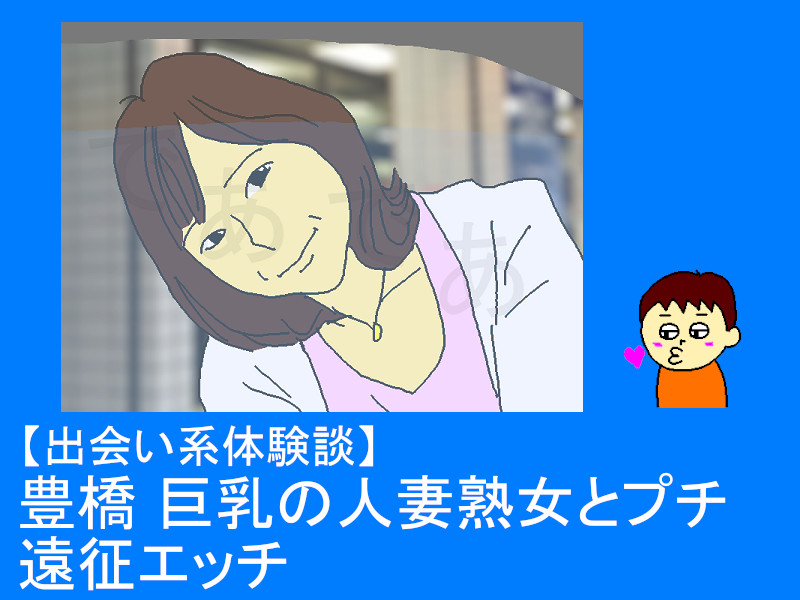 【出会い系体験談】
豊橋 巨乳の人妻熟女とプチ遠征エッチ